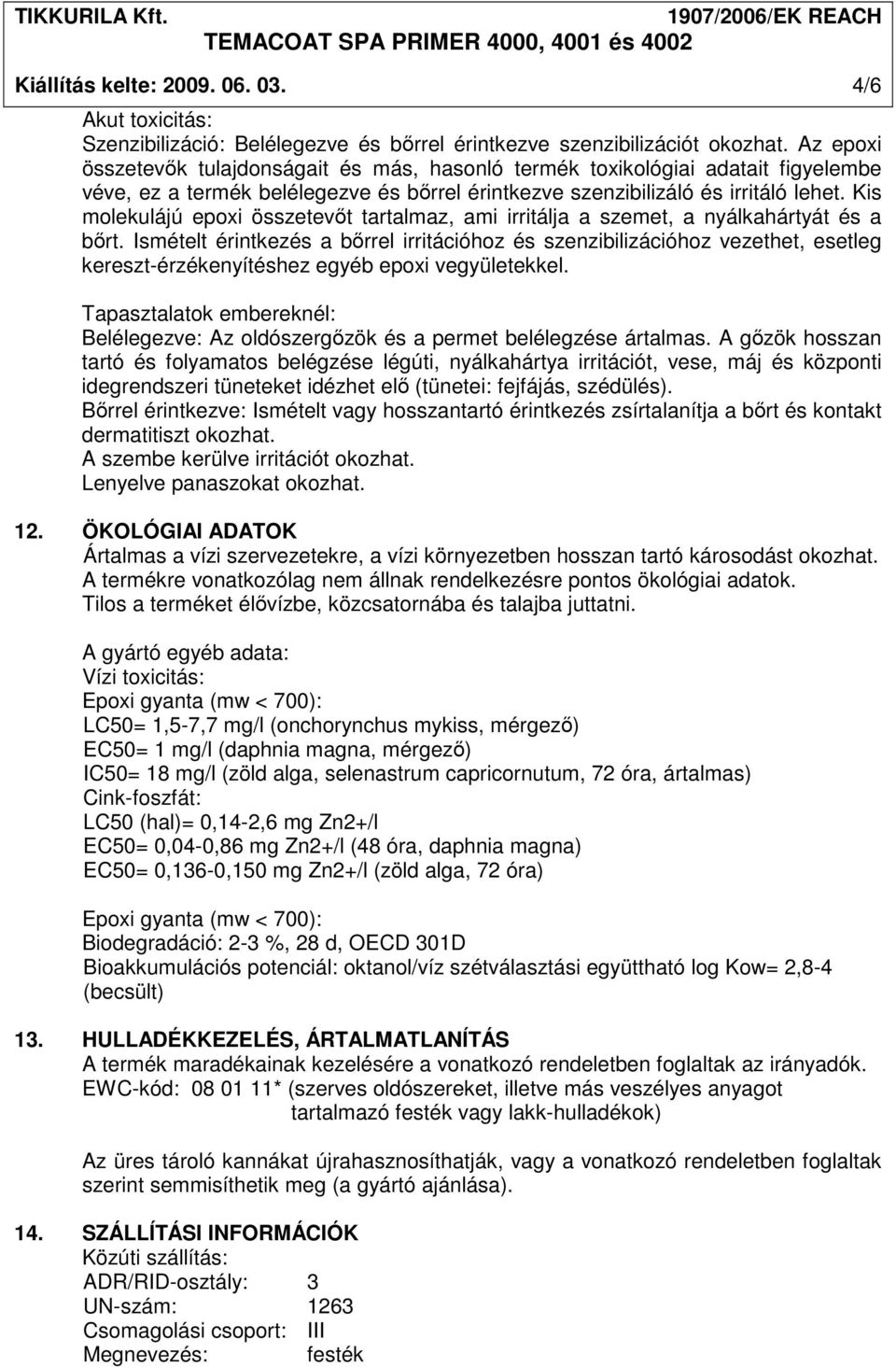 TIKKURILA Kft. 1907/2006/EK REACH
TEMACOAT SPA PRIMER 4000, 4001 és 4002
Kiállítás kelte: 2009. 06. 03. 4/6

Akut toxicitás:
Szenzibilizáció: Belélegezve és bőrrel érintkezve szenzibilizációt okozhat. Az epoxi összetevők tulajdonságait és más, hasonló termék toxikológiai adatait figyelembe véve, ez a termék belélegezve és bőrrel érintkezve szenzibilizáló és irritáló lehet. Kis molekulájú epoxi összetevőt tartalmaz, ami irritálja a szemet, a nyálkahártyát és a bőrt. Ismételt érintkezés a bőrrel irritációhoz és szenzibilizációhoz vezethet, esetleg kereszt-érzékenyítéshez egyéb epoxi vegyületekkel.

Tapasztalatok embereknél:
Belélegezve: Az oldószergőzök és a permet belélegzése ártalmas. A gőzök hosszan tartó és folyamatos belégzése légúti, nyálkahártya irritációt, vese, máj és központi idegrendszeri tüneteket idézhet elő (tünetei: fejfájás, szédülés).
Bőrrel érintkezve: Ismételt vagy hosszantartó érintkezés zsírtalanítja a bőrt és kontakt dermatitiszt okozhat.
A szembe kerülve irritációt okozhat.
Lenyelve panaszokat okozhat.

12. ÖKOLÓGIAI ADATOK
Ártalmas a vízi szervezetekre, a vízi környezetben hosszan tartó károsodást okozhat.
A termékre vonatkozólag nem állnak rendelkezésre pontos ökológiai adatok.
Tilos a terméket élővízbe, közcsatornába és talajba juttatni.

A gyártó egyéb adata:
Vízi toxicitás:
Epoxi gyanta (mw < 700):
LC50= 1,5-7,7 mg/l (onchorynchus mykiss, mérgező)
EC50= 1 mg/l (daphnia magna, mérgező)
IC50= 18 mg/l (zöld alga, selenastrum capricornutum, 72 óra, ártalmas)
Cink-foszfát:
LC50 (hal)= 0,14-2,6 mg Zn2+/l
EC50= 0,04-0,86 mg Zn2+/l (48 óra, daphnia magna)
EC50= 0,136-0,150 mg Zn2+/l (zöld alga, 72 óra)

Epoxi gyanta (mw < 700):
Biodegradáció: 2-3 %, 28 d, OECD 301D
Bioakkumulációs potenciál: oktanol/víz szétválasztási együttható log Kow= 2,8-4 (becsült)

13. HULLADÉKKEZELÉS, ÁRTALMATLANÍTÁS
A termék maradékainak kezelésére a vonatkozó rendeletben foglaltak az irányadók.
EWC-kód: 08 01 11* (szerves oldószereket, illetve más veszélyes anyagot tartalmazó festék vagy lakk-hulladékok)

Az üres tároló kannákat újrahasznosíthatják, vagy a vonatkozó rendeletben foglaltak szerint semmisíthetik meg (a gyártó ajánlása).

14. SZÁLLÍTÁSI INFORMÁCIÓK
Közúti szállítás:
ADR/RID-osztály: 3
UN-szám: 1263
Csomagolási csoport: III
Megnevezés: festék